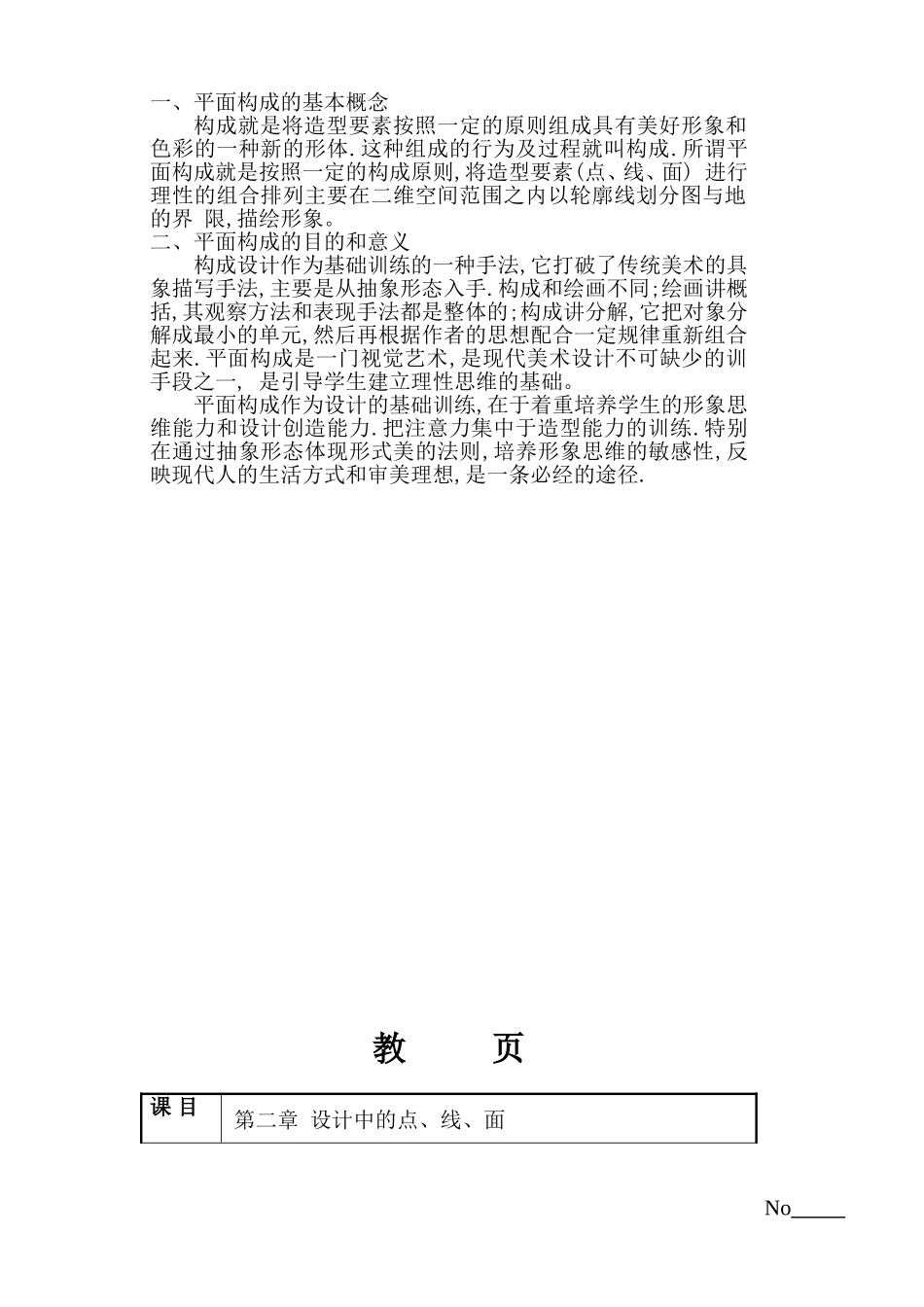 一、平面构成的基本概念

构成就是将造型要素按照一定的原则组成具有美好形象和色彩的一种新的形体.这种组成的行为及过程就叫构成.所谓平面构成就是按照一定的构成原则,将造型要素(点、线、面) 进行理性的组合排列主要在二维空间范围之内以轮廓线划分图与地的界 限,描绘形象。

二、平面构成的目的和意义

构成设计作为基础训练的一种手法,它打破了传统美术的具象描写手法,主要是从抽象形态入手.构成和绘画不同;绘画讲概括,其观察方法和表现手法都是整体的;构成讲分解,它把对象分解成最小的单元,然后再根据作者的思想配合一定规律重新组合起来.平面构成是一门视觉艺术,是现代美术设计不可缺少的训手段之一, 是引导学生建立理性思维的基础。

平面构成作为设计的基础训练,在于着重培养学生的形象思维能力和设计创造能力.把注意力集中于造型能力的训练.特别在通过抽象形态体现形式美的法则,培养形象思维的敏感性,反映现代人的生活方式和审美理想,是一条必经的途径.

教 页

| 课 目 | 第二章 设计中的点、线、面 |
|---|---|

No_____